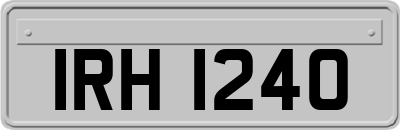 IRH 1240